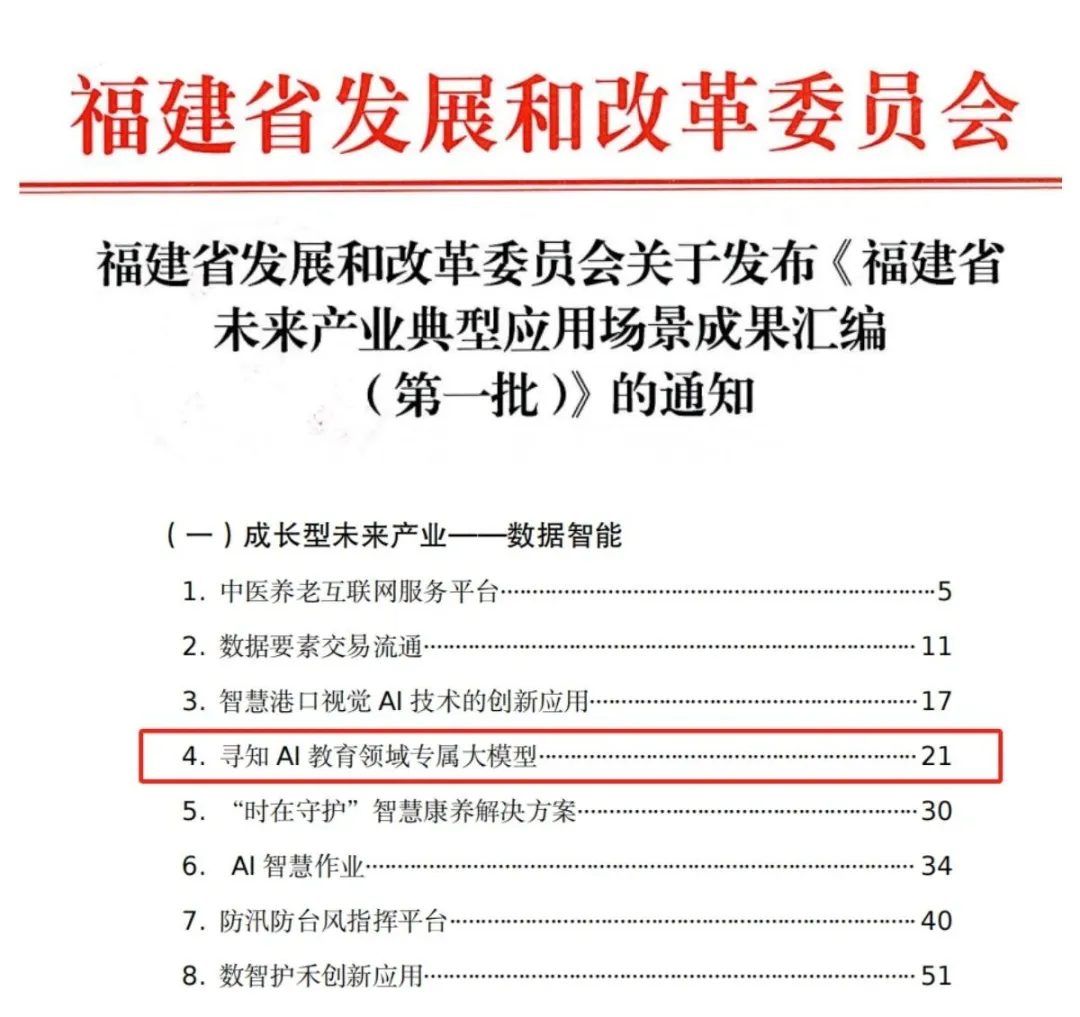 福建省发展和改革委员会

福建省发展和改革委员会关于发布《福建省未来产业典型应用场景成果汇编（第一批）》的通知

（一）成长型未来产业——数据智能

1. 中医养老互联网服务平台……5

2. 数据要素交易流通……11

3. 智慧港口视觉 AI 技术的创新应用……17

4. 寻知 AI 教育领域专属大模型……21

5. “时在守护”智慧康养解决方案……30

6. AI 智慧作业……34

7. 防汛防台风指挥平台……40

8. 数智护禾创新应用……51